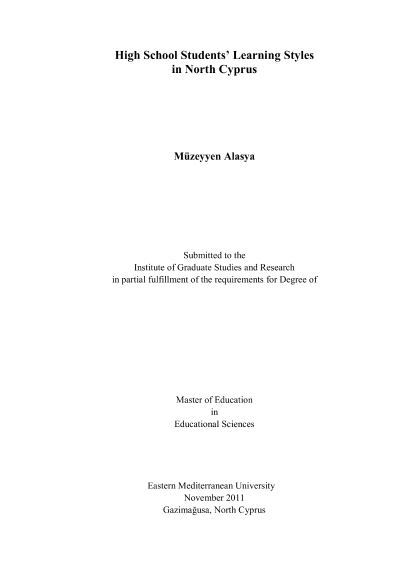 High School Students' Learning Styles
in North Cyprus

Müzeyyen Alasya

Submitted to the
Institute of Graduate Studies and Research
in partial fulfillment of the requirements for Degree of

Master of Education
in
Educational Sciences

Eastern Mediterranean University
November 2011
Gazimağusa, North Cyprus